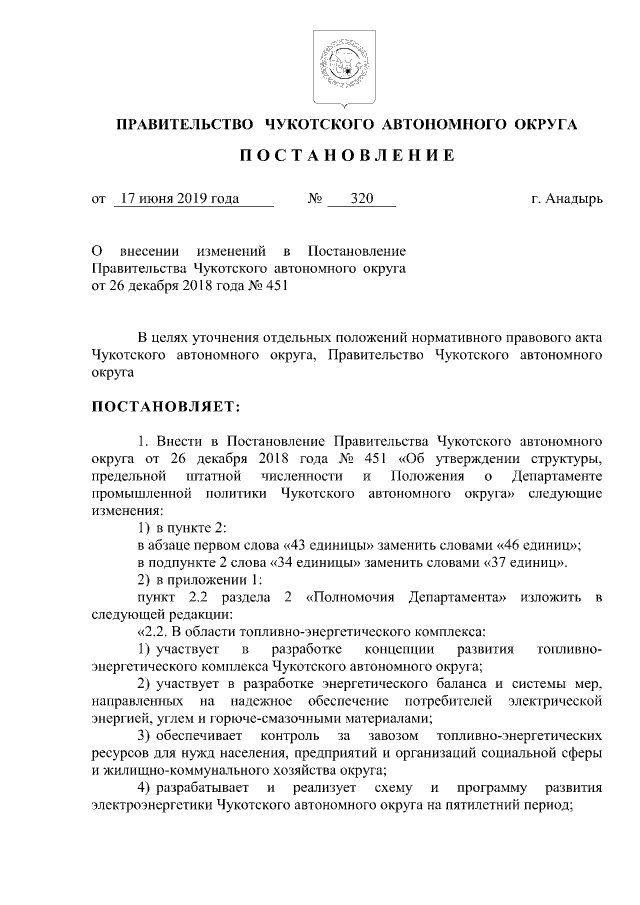 ПРАВИТЕЛЬСТВО ЧУКОТСКОГО АВТОНОМНОГО ОКРУГА

ПОСТАНОВЛЕНИЕ

от 17 июня 2019 года № 320 г. Анадырь

О внесении изменений в Постановление Правительства Чукотского автономного округа от 26 декабря 2018 года № 451

В целях уточнения отдельных положений нормативного правового акта Чукотского автономного округа, Правительство Чукотского автономного округа

ПОСТАНОВЛЯЕТ:

1. Внести в Постановление Правительства Чукотского автономного округа от 26 декабря 2018 года № 451 «Об утверждении структуры, предельной штатной численности и Положения о Департаменте промышленной политики Чукотского автономного округа» следующие изменения:

1) в пункте 2:

в абзаце первом слова «43 единицы» заменить словами «46 единиц»;

в подпункте 2 слова «34 единицы» заменить словами «37 единиц».

2) в приложении 1:

пункт 2.2 раздела 2 «Полномочия Департамента» изложить в следующей редакции:

«2.2. В области топливно-энергетического комплекса:

1) участвует в разработке концепции развития топливно-энергетического комплекса Чукотского автономного округа;

2) участвует в разработке энергетического баланса и системы мер, направленных на надежное обеспечение потребителей электрической энергией, углем и горюче-смазочными материалами;

3) обеспечивает контроль за завозом топливно-энергетических ресурсов для нужд населения, предприятий и организаций социальной сферы и жилищно-коммунального хозяйства округа;

4) разрабатывает и реализует схему и программу развития электроэнергетики Чукотского автономного округа на пятилетний период;